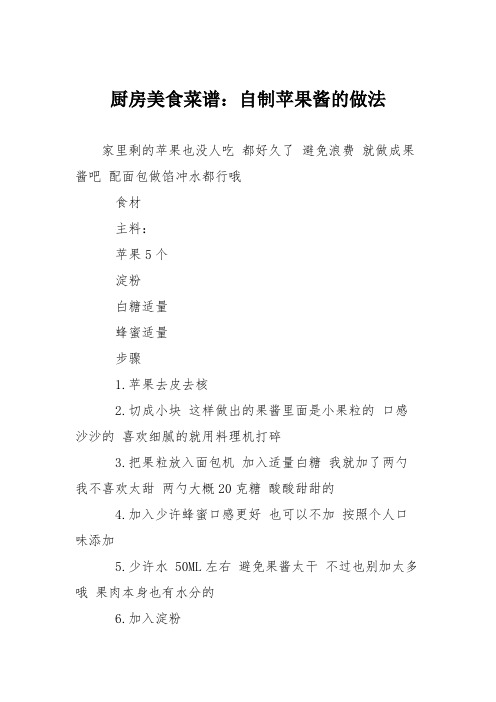 厨房美食菜谱：自制苹果酱的做法

家里剩的苹果也没人吃 都好久了 避免浪费 就做成果酱吧 配面包做馅冲水都行哦

食材

主料：

苹果 5 个

淀粉

白糖适量

蜂蜜适量

步骤

1.苹果去皮去核

2.切成小块 这样做出的果酱里面是小果粒的 口感沙沙的 喜欢细腻的就用料理机打碎

3.把果粒放入面包机 加入适量白糖 我就加了两勺 我不喜欢太甜 两勺大概 20 克糖 酸酸甜甜的

4.加入少许蜂蜜口感更好 也可以不加 按照个人口味添加

5.少许水 50ML 左右 避免果酱太干 不过也别加太多哦 果肉本身也有水分的

6.加入淀粉